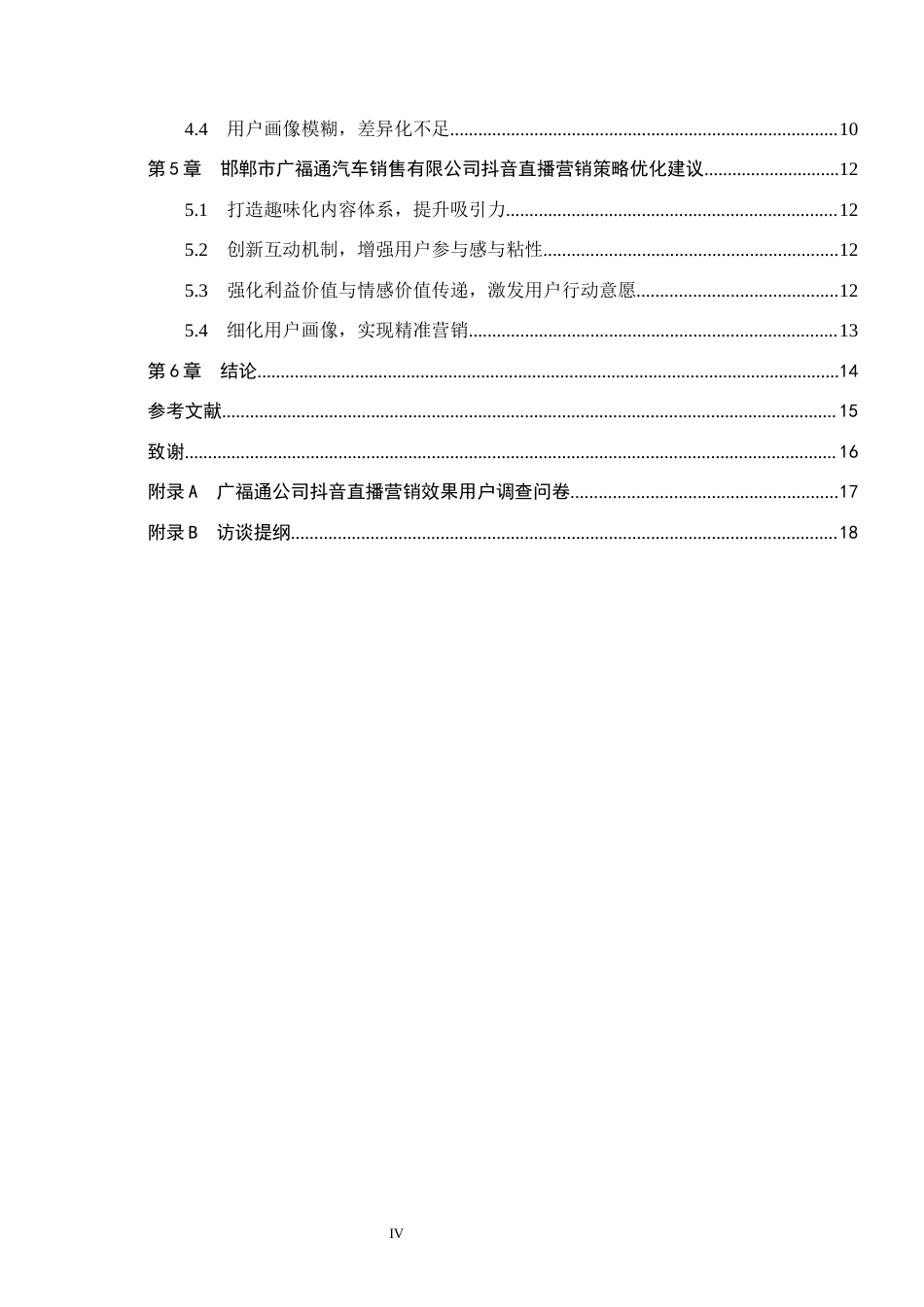 4.4 用户画像模糊，差异化不足 10

第5章 邯郸市广福通汽车销售有限公司抖音直播营销策略优化建议 12

5.1 打造趣味化内容体系，提升吸引力 12

5.2 创新互动机制，增强用户参与感与粘性 12

5.3 强化利益价值与情感价值传递，激发用户行动意愿 12

5.4 细化用户画像，实现精准营销 13

第6章 结论 14

参考文献 15

致谢 16

附录A 广福通公司抖音直播营销效果用户调查问卷 17

附录B 访谈提纲 18

IV